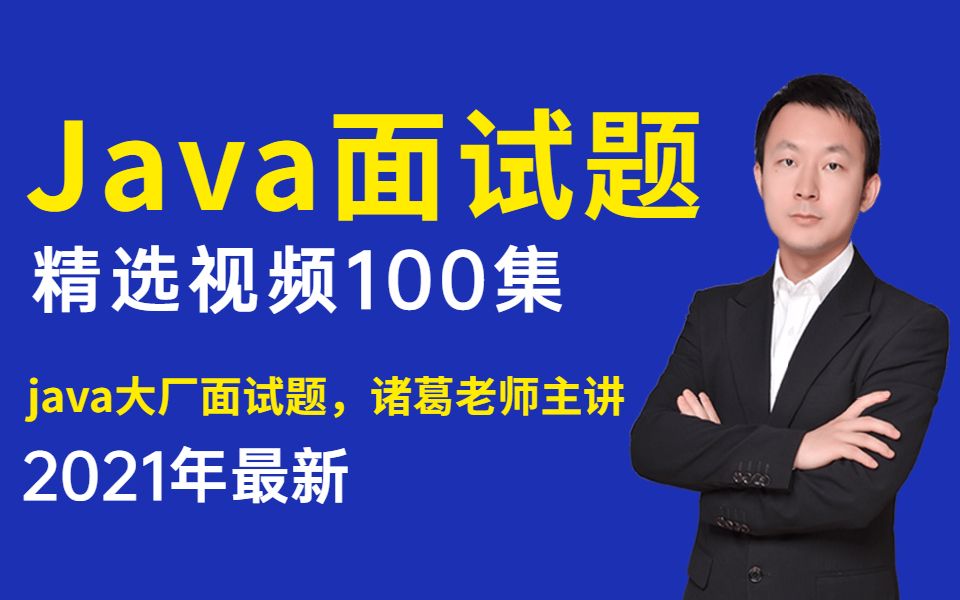 Java面试题
精选视频100集
java大厂面试题，诸葛老师主讲
2021年最新